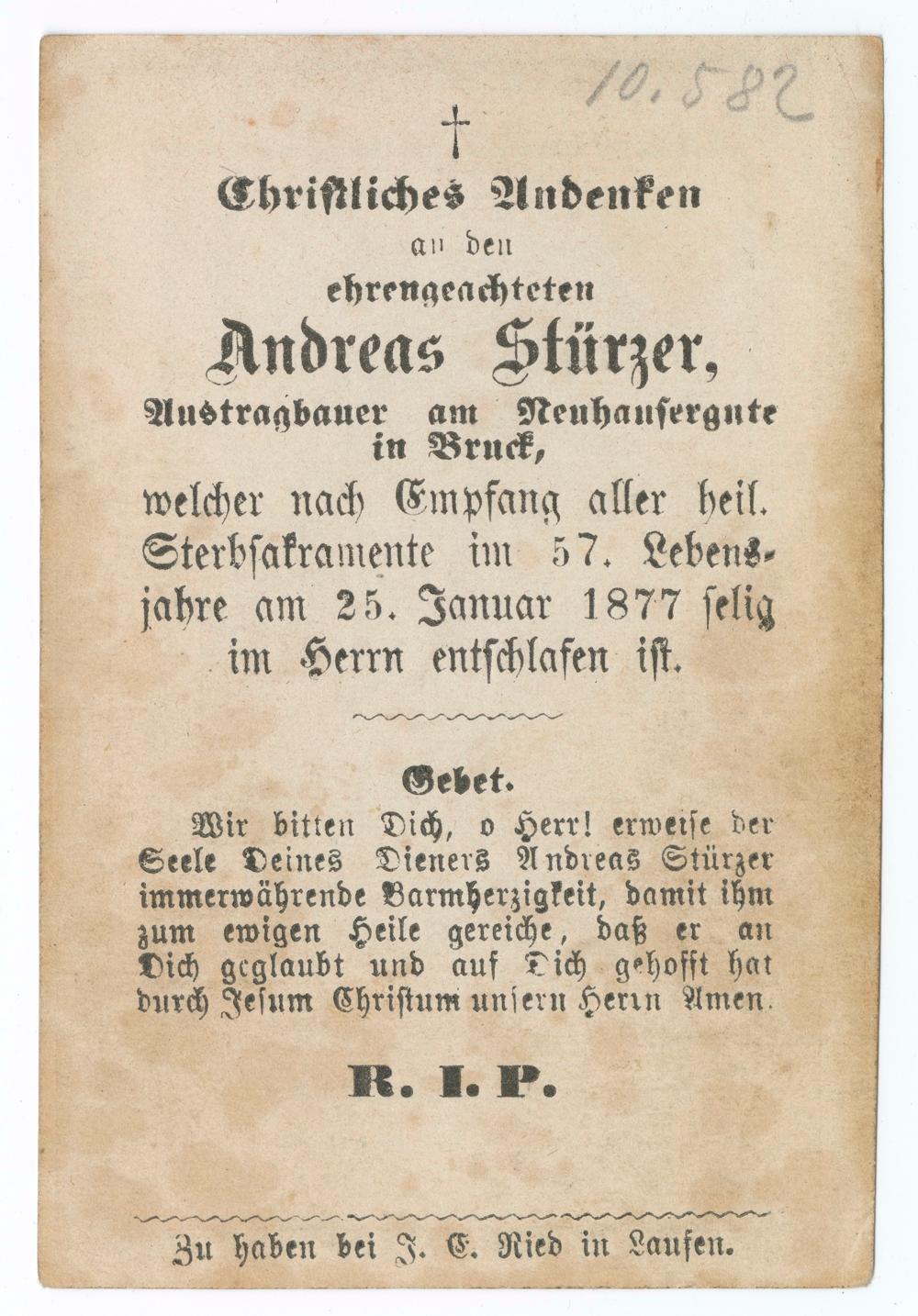 10.582

†

Christliches Andenken an den ehrengeachteten Andreas Stürzer, Austragbauer am Neuhausergute in Bruck, welcher nach Empfang aller heil. Sterbsakramente im 57. Lebensjahre am 25. Januar 1877 selig im Herrn entschlafen ist.

Gebet.

Wir bitten Dich, o Herr! erweise der Seele Deines Dieners Andreas Stürzer immerwährende Barmherzigkeit, damit ihm zum ewigen Heile gereiche, daß er an Dich geglaubt und auf Dich gehofft hat durch Jesum Christum unsern Herrn Amen.

R. I. P.

Zu haben bei J. E. Ried in Laufen.